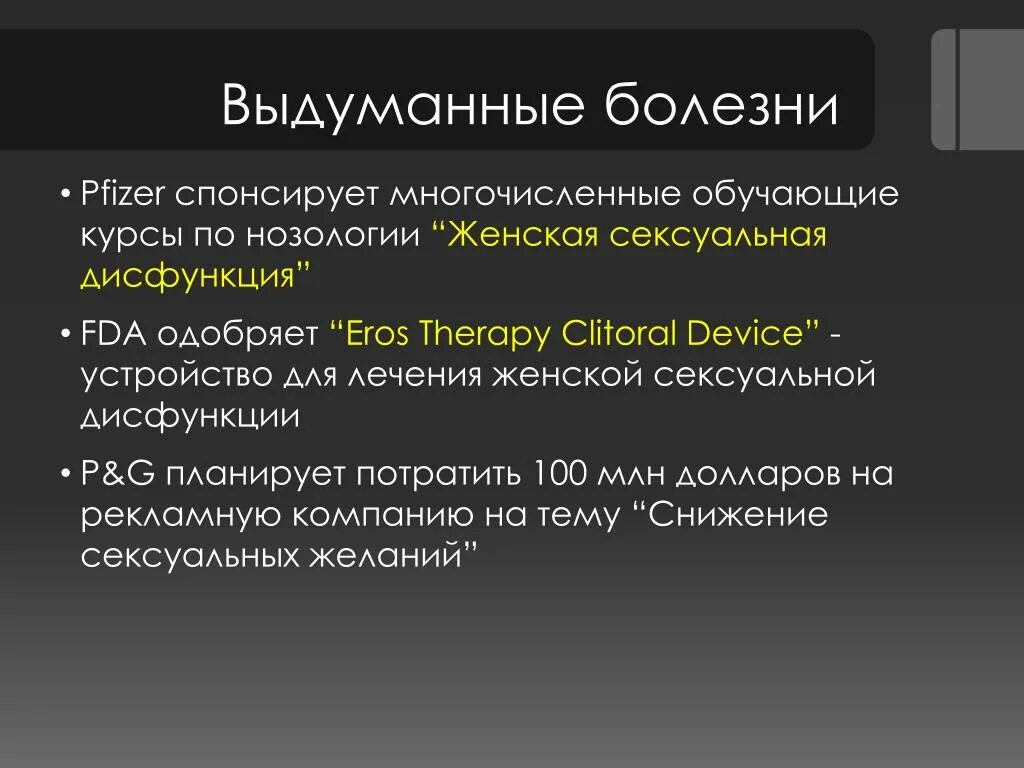 Выдуманные болезни

• Pfizer спонсирует многочисленные обучающие курсы по нозологии “Женская сексуальная дисфункция”

• FDA одобряет “Eros Therapy Clitoral Device” - устройство для лечения женской сексуальной дисфункции

• P&G планирует потратить 100 млн долларов на рекламную компанию на тему “Снижение сексуальных желаний”